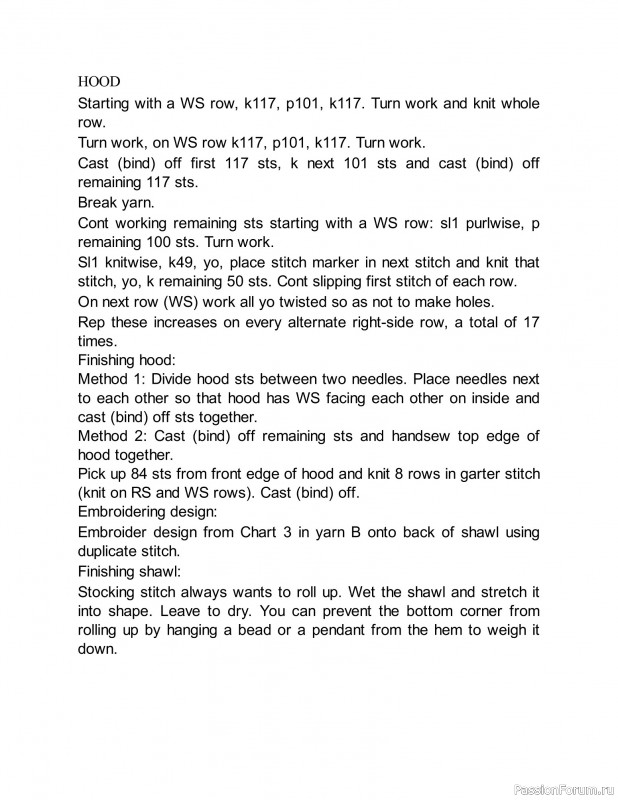 HOOD
Starting with a WS row, k117, p101, k117. Turn work and knit whole row.
Turn work, on WS row k117, p101, k117. Turn work.
Cast (bind) off first 117 sts, k next 101 sts and cast (bind) off remaining 117 sts.
Break yarn.
Cont working remaining sts starting with a WS row: sl1 purlwise, p remaining 100 sts. Turn work.
Sl1 knitwise, k49, yo, place stitch marker in next stitch and knit that stitch, yo, k remaining 50 sts. Cont slipping first stitch of each row.
On next row (WS) work all yo twisted so as not to make holes.
Rep these increases on every alternate right-side row, a total of 17 times.
Finishing hood:
Method 1: Divide hood sts between two needles. Place needles next to each other so that hood has WS facing each other on inside and cast (bind) off sts together.
Method 2: Cast (bind) off remaining sts and handsew top edge of hood together.
Pick up 84 sts from front edge of hood and knit 8 rows in garter stitch (knit on RS and WS rows). Cast (bind) off.
Embroidering design:
Embroider design from Chart 3 in yarn B onto back of shawl using duplicate stitch.
Finishing shawl:
Stocking stitch always wants to roll up. Wet the shawl and stretch it into shape. Leave to dry. You can prevent the bottom corner from rolling up by hanging a bead or a pendant from the hem to weigh it down.

PassionForum.ru